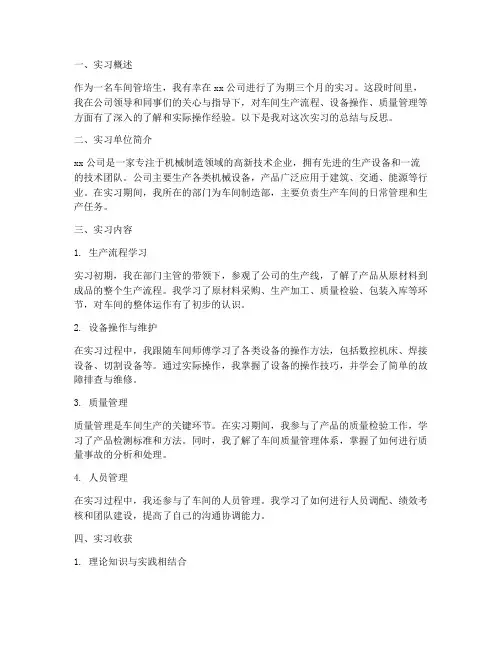 一、实习概述

作为一名车间管培生，我有幸在 xx 公司进行了为期三个月的实习。这段时间里，我在公司领导和同事们的关心与指导下，对车间生产流程、设备操作、质量管理等方面有了深入的了解和实际操作经验。以下是我对这次实习的总结与反思。

二、实习单位简介

xx 公司是一家专注于机械制造领域的高新技术企业，拥有先进的生产设备和一流的技术团队。公司主要生产各类机械设备，产品广泛应用于建筑、交通、能源等行业。在实习期间，我所在的部门为车间制造部，主要负责生产车间的日常管理和生产任务。

三、实习内容

1. 生产流程学习

实习初期，我在部门主管的带领下，参观了公司的生产线，了解了产品从原材料到成品的整个生产流程。我学习了原材料采购、生产加工、质量检验、包装入库等环节，对车间的整体运作有了初步的认识。

2. 设备操作与维护

在实习过程中，我跟随车间师傅学习了各类设备的操作方法，包括数控机床、焊接设备、切割设备等。通过实际操作，我掌握了设备的操作技巧，并学会了简单的故障排查与维修。

3. 质量管理

质量管理是车间生产的关键环节。在实习期间，我参与了产品的质量检验工作，学习了产品检测标准和方法。同时，我了解了车间质量管理体系，掌握了如何进行质量事故的分析和处理。

4. 人员管理

在实习过程中，我还参与了车间的人员管理。我学习了如何进行人员调配、绩效考核和团队建设，提高了自己的沟通协调能力。

四、实习收获

1. 理论知识与实践相结合